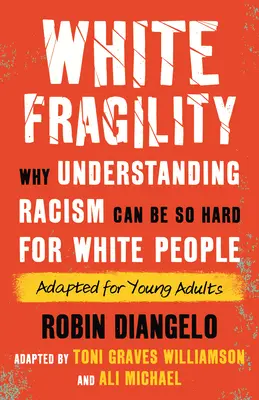 WHITE FRAGILITY

WHY UNDERSTANDING RACISM CAN BE SO HARD FOR WHITE PEOPLE

Adapted for Young Adults

ROBIN DIANGELO

ADAPTED BY TONI GRAVES WILLIAMSON AND ALI MICHAEL